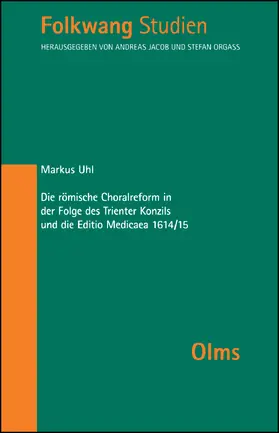 Folkwang Studien
HERAUSGEGEBEN VON ANDREAS JACOB UND STEFAN ORGASS

Markus Uhl

Die römische Choralreform in der Folge des Trienter Konzils und die Editio Medicaea 1614/15

Olms